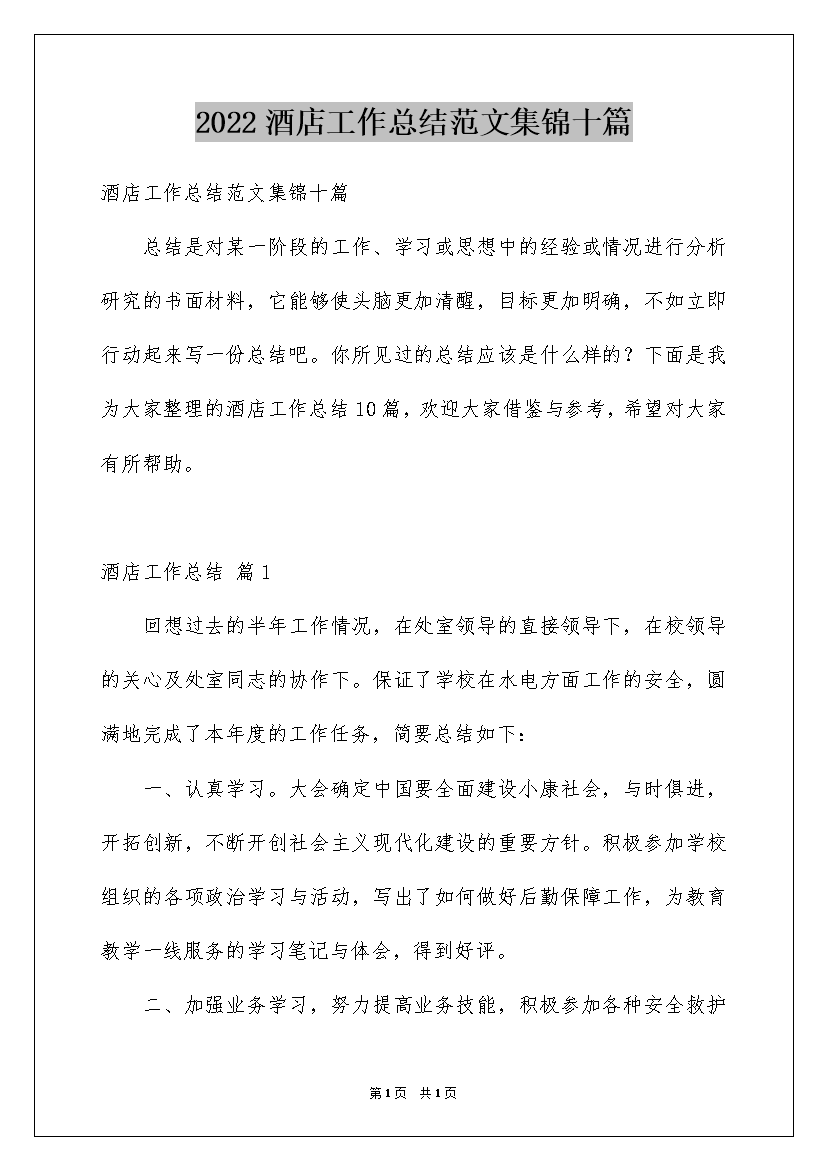 2022酒店工作总结范文集锦十篇

酒店工作总结范文集锦十篇

总结是对某一阶段的工作、学习或思想中的经验或情况进行分析研究的书面材料，它能够使头脑更加清醒，目标更加明确，不如立即行动起来写一份总结吧。你所见过的总结应该是什么样的？下面是我为大家整理的酒店工作总结10篇，欢迎大家借鉴与参考，希望对大家有所帮助。

酒店工作总结 篇1

回想过去的半年工作情况，在处室领导的直接领导下，在校领导的关心及处室同志的协作下。保证了学校在水电方面工作的安全，圆满地完成了本年度的工作任务，简要总结如下：

一、认真学习。大会确定中国要全面建设小康社会，与时俱进，开拓创新，不断开创社会主义现代化建设的重要方针。积极参加学校组织的各项政治学习与活动，写出了如何做好后勤保障工作，为教育教学一线服务的学习笔记与体会，得到好评。

二、加强业务学习，努力提高业务技能，积极参加各种安全救护

第1页 共1页